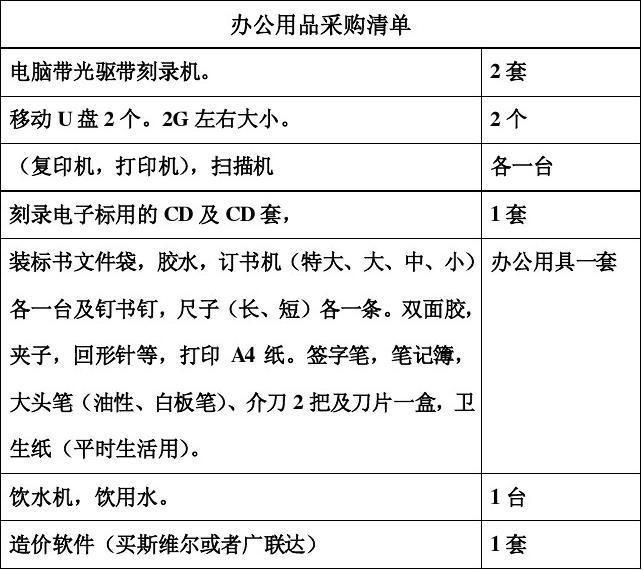 | 办公用品采购清单 | |
|---|---|
| 电脑带光驱带刻录机。 | 2 套 |
| 移动 U 盘 2 个。2G 左右大小。 | 2 个 |
| （复印机，打印机），扫描机 | 各一台 |
| 刻录电子标用的 CD 及 CD 套， | 1 套 |
| 装标书文件袋，胶水，订书机（特大、大、中、小）各一台及钉书钉，尺子（长、短）各一条。双面胶，夹子，回形针等，打印 A4 纸。签字笔，笔记簿，大头笔（油性、白板笔）、介刀 2 把及刀片一盒，卫生纸（平时生活用）。 | 办公用具一套 |
| 饮水机，饮用水。 | 1 台 |
| 造价软件（买斯维尔或者广联达） | 1 套 |